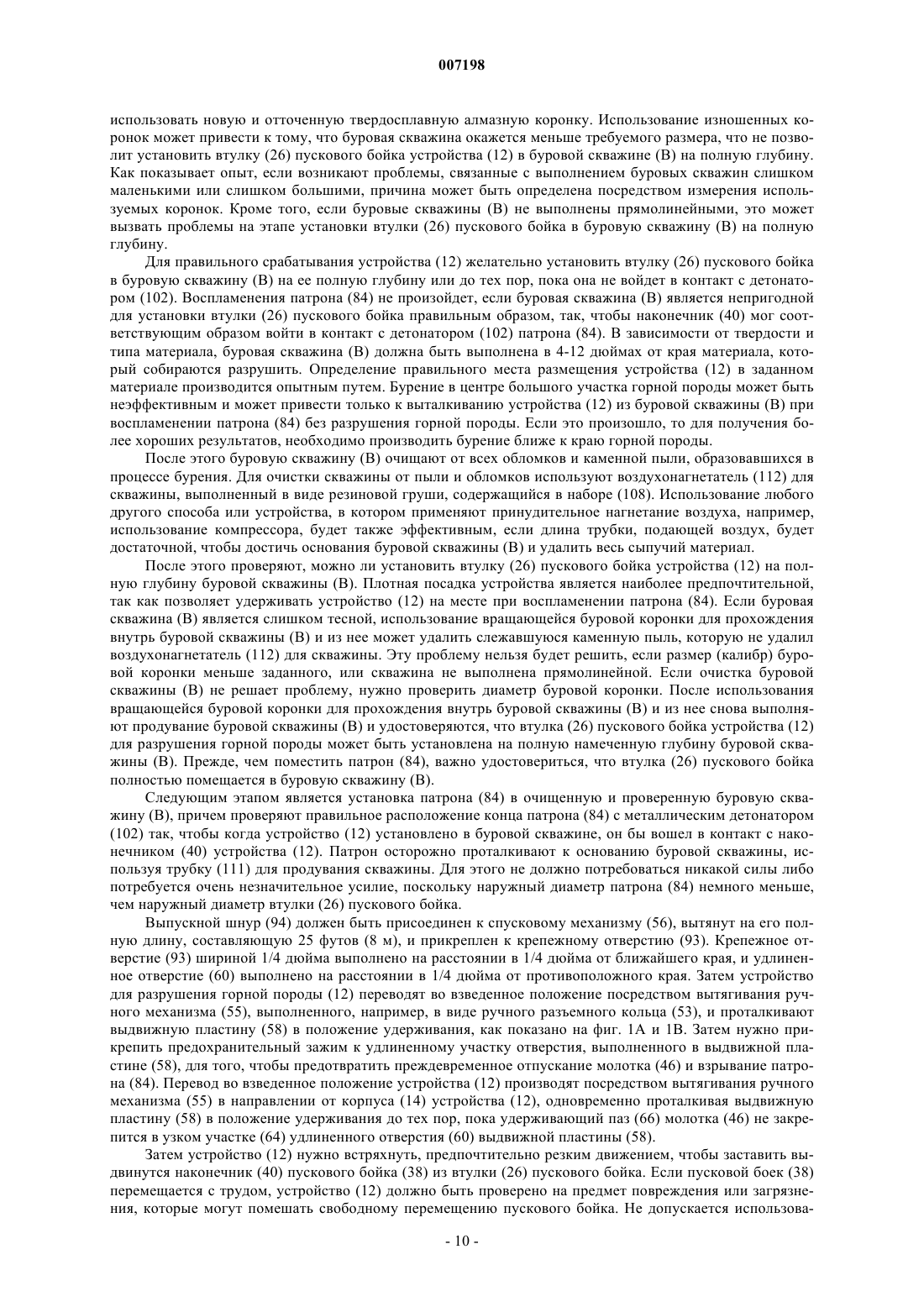 007198

использовать новую и отточенную твердосплавную алмазную коронку. Использование изношенных коронок может привести к тому, что буровая скважина окажется меньше требуемого размера, что не позволит установить втулку (26) пускового бойка устройства (12) в буровой скважине (B) на полную глубину. Как показывает опыт, если возникают проблемы, связанные с выполнением буровых скважин слишком маленькими или слишком большими, причина может быть определена посредством измерения используемых коронок. Кроме того, если буровые скважины (B) не выполнены прямолинейными, это может вызвать проблемы на этапе установки втулки (26) пускового бойка в буровую скважину (B) на полную глубину.

Для правильного срабатывания устройства (12) желательно установить втулку (26) пускового бойка в буровую скважину (B) на ее полную глубину или до тех пор, пока она не войдет в контакт с детонатором (102). Воспламенения патрона (84) не произойдет, если буровая скважина (B) является непригодной для установки втулки (26) пускового бойка правильным образом, так, чтобы наконечник (40) мог соответствующим образом войти в контакт с детонатором (102) патрона (84). В зависимости от твердости и типа материала, буровая скважина (B) должна быть выполнена в 4-12 дюймах от края материала, который собираются разрушить. Определение правильного места размещения устройства (12) в заданном материале производится опытным путем. Бурение в центре большого участка горной породы может быть неэффективным и может привести только к выталкиванию устройства (12) из буровой скважины (B) при воспламенении патрона (84) без разрушения горной породы. Если это произошло, то для получения более хороших результатов, необходимо производить бурение ближе к краю горной породы.

После этого буровую скважину (B) очищают от всех обломков и каменной пыли, образовавшихся в процессе бурения. Для очистки скважины от пыли и обломков используют воздухонагнетатель (112) для скважины, выполненный в виде резиновой груши, содержащийся в наборе (108). Использование любого другого способа или устройства, в котором применяют принудительное нагнетание воздуха, например, использование компрессора, будет также эффективным, если длина трубки, подающей воздух, будет достаточной, чтобы достичь основания буровой скважины (B) и удалить весь сыпучий материал.

После этого проверяют, можно ли установить втулку (26) пускового бойка устройства (12) на полную глубину буровой скважины (B). Плотная посадка устройства является наиболее предпочтительной, так как позволяет удерживать устройство (12) на месте при воспламенении патрона (84). Если буровая скважина (B) является слишком тесной, использование вращающейся буровой коронки для прохождения внутрь буровой скважины (B) и из нее может удалить слежавшуюся каменную пыль, которую не удалил воздухонагнетатель (112) для скважины. Эту проблему нельзя будет решить, если размер (калибр) буровой коронки меньше заданного, или скважина не выполнена прямолинейной. Если очистка буровой скважины (B) не решает проблему, нужно проверить диаметр буровой коронки. После использования вращающейся буровой коронки для прохождения внутрь буровой скважины (B) и из нее снова выполняют продувание буровой скважины (B) и удостоверяются, что втулка (26) пускового бойка устройства (12) для разрушения горной породы может быть установлена на полную намеченную глубину буровой скважины (B). Прежде, чем поместить патрон (84), важно удостовериться, что втулка (26) пускового бойка полностью помещается в буровую скважину (B).

Следующим этапом является установка патрона (84) в очищенную и проверенную буровую скважину (B), причем проверяют правильное расположение конца патрона (84) с металлическим детонатором (102) так, чтобы когда устройство (12) установлено в буровой скважине, он бы вошел в контакт с наконечником (40) устройства (12). Патрон осторожно проталкивают к основанию буровой скважины, используя трубку (111) для продувания скважины. Для этого не должно потребоваться никакой силы либо потребуется очень незначительное усилие, поскольку наружный диаметр патрона (84) немного меньше, чем наружный диаметр втулки (26) пускового бойка.

Выпускной шнур (94) должен быть присоединен к спусковому механизму (56), вытянут на его полную длину, составляющую 25 футов (8 м), и прикреплен к крепежному отверстию (93). Крепежное отверстие (93) шириной 1/4 дюйма выполнено на расстоянии в 1/4 дюйма от ближайшего края, и удлиненное отверстие (60) выполнено на расстоянии в 1/4 дюйма от противоположного края. Затем устройство для разрушения горной породы (12) переводят во взведенное положение посредством вытягивания ручного механизма (55), выполненного, например, в виде ручного разъемного кольца (53), и проталкивают выдвижную пластину (58) в положение удерживания, как показано на фиг. 1A и 1B. Затем нужно прикрепить предохранительный зажим к удлиненному участку отверстия, выполненного в выдвижной пластине (58), для того, чтобы предотвратить преждевременное отпускание молотка (46) и взрывание патрона (84). Перевод во взведенное положение устройства (12) производят посредством вытягивания ручного механизма (55) в направлении от корпуса (14) устройства (12), одновременно проталкивая выдвижную пластину (58) в положение удерживания до тех пор, пока удерживающий паз (66) молотка (46) не закрепится в узком участке (64) удлиненного отверстия (60) выдвижной пластины (58).

Затем устройство (12) нужно встряхнуть, предпочтительно резким движением, чтобы заставить выдвинутся наконечник (40) пускового бойка (38) из втулки (26) пускового бойка. Если пусковой боек (38) перемещается с трудом, устройство (12) должно быть проверено на предмет повреждения или загрязнения, которые могут помешать свободному перемещению пускового бойка. Не допускается использова-

- 10 -